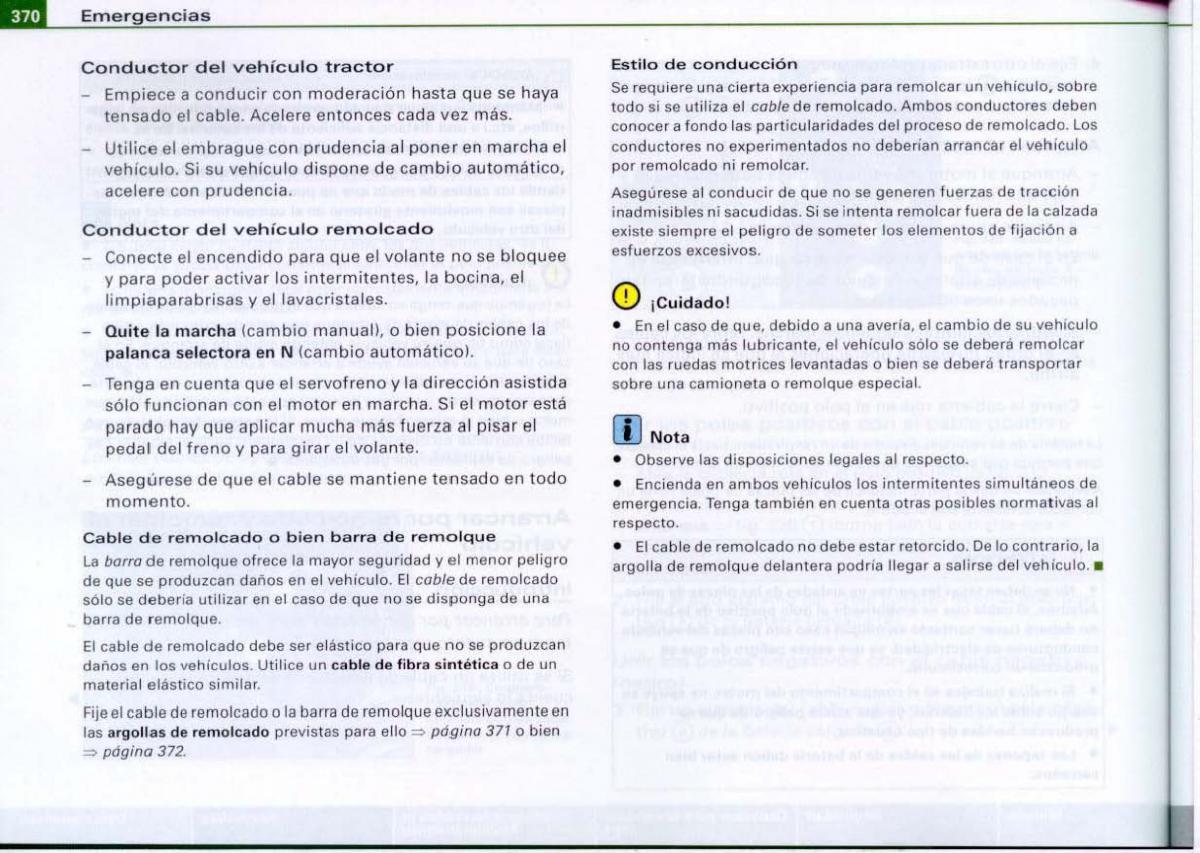 370 Emergencias

Conductor del vehículo tractor

– Empiece a conducir con moderación hasta que se haya tensado el cable. Acelere entonces cada vez más.

– Utilice el embrague con prudencia al poner en marcha el vehículo. Si su vehículo dispone de cambio automático, acelere con prudencia.

Conductor del vehículo remolcado

– Conecte el encendido para que el volante no se bloquee y para poder activar los intermitentes, la bocina, el limpiaparabrisas y el lavacristales.

– Quite la marcha (cambio manual), o bien posicione la palanca selectora en N (cambio automático).

– Tenga en cuenta que el servofreno y la dirección asistida sólo funcionan con el motor en marcha. Si el motor está parado hay que aplicar mucha más fuerza al pisar el pedal del freno y para girar el volante.

– Asegúrese de que el cable se mantiene tensado en todo momento.

Cable de remolcado o bien barra de remolque

La barra de remolque ofrece la mayor seguridad y el menor peligro de que se produzcan daños en el vehículo. El cable de remolcado sólo se debería utilizar en el caso de que no se disponga de una barra de remolque.

El cable de remolcado debe ser elástico para que no se produzcan daños en los vehículos. Utilice un cable de fibra sintética o de un material elástico similar.

Fije el cable de remolcado o la barra de remolque exclusivamente en las argollas de remolcado previstas para ello ⇒ página 371 o bien ⇒ página 372.

Estilo de conducción

Se requiere una cierta experiencia para remolcar un vehículo, sobre todo si se utiliza el cable de remolcado. Ambos conductores deben conocer a fondo las particularidades del proceso de remolcado. Los conductores no experimentados no deberían arrancar el vehículo por remolcado ni remolcar.

Asegúrese al conducir de que no se generen fuerzas de tracción inadmisibles ni sacudidas. Si se intenta remolcar fuera de la calzada existe siempre el peligro de someter los elementos de fijación a esfuerzos excesivos.

¡Cuidado!

• En el caso de que, debido a una avería, el cambio de su vehículo no contenga más lubricante, el vehículo sólo se deberá remolcar con las ruedas motrices levantadas o bien se deberá transportar sobre una camioneta o remolque especial.

Nota

• Observe las disposiciones legales al respecto.

• Encienda en ambos vehículos los intermitentes simultáneos de emergencia. Tenga también en cuenta otras posibles normativas al respecto.

• El cable de remolcado no debe estar retorcido. De lo contrario, la argolla de remolque delantera podría llegar a salirse del vehículo. ■